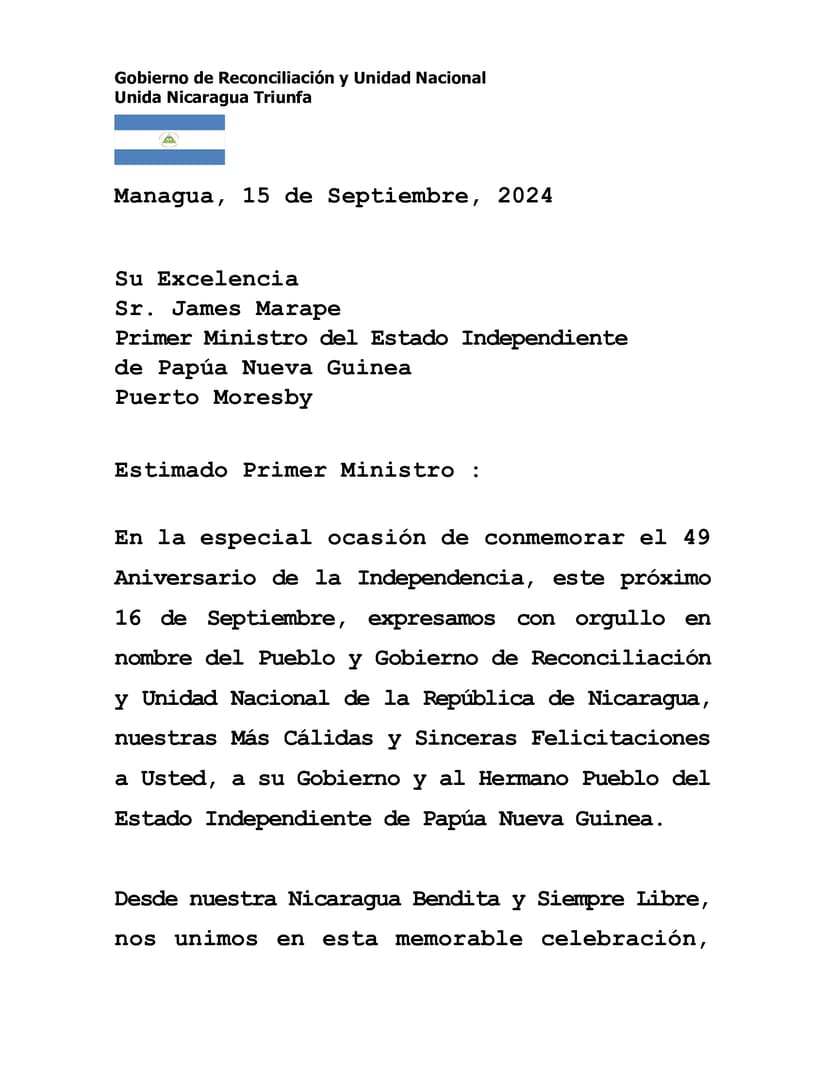 Gobierno de Reconciliación y Unidad Nacional
Unida Nicaragua Triunfa

Managua, 15 de Septiembre, 2024

Su Excelencia
Sr. James Marape
Primer Ministro del Estado Independiente
de Papúa Nueva Guinea
Puerto Moresby

Estimado Primer Ministro :

En la especial ocasión de conmemorar el 49 Aniversario de la Independencia, este próximo 16 de Septiembre, expresamos con orgullo en nombre del Pueblo y Gobierno de Reconciliación y Unidad Nacional de la República de Nicaragua, nuestras Más Cálidas y Sinceras Felicitaciones a Usted, a su Gobierno y al Hermano Pueblo del Estado Independiente de Papúa Nueva Guinea.

Desde nuestra Nicaragua Bendita y Siempre Libre, nos unimos en esta memorable celebración,